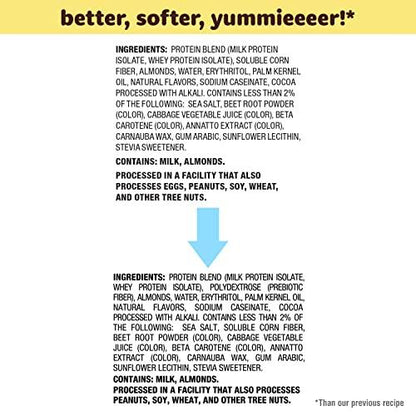 better, softer, yummieeeer!*

INGREDIENTS: PROTEIN BLEND (MILK PROTEIN ISOLATE, WHEY PROTEIN ISOLATE), SOLUBLE CORN FIBER, ALMONDS, WATER, ERYTHRITOL, PALM KERNEL OIL, NATURAL FLAVORS, SODIUM CASEINATE, COCOA PROCESSED WITH ALKALI. CONTAINS LESS THAN 2% OF THE FOLLOWING: SEA SALT, BEET ROOT POWDER (COLOR), CABBAGE VEGETABLE JUICE (COLOR), BETA CAROTENE (COLOR), ANNATTO EXTRACT (COLOR), CARNAUBA WAX, GUM ARABIC, SUNFLOWER LECITHIN, STEVIA SWEETENER.

CONTAINS: MILK, ALMONDS.

PROCESSED IN A FACILITY THAT ALSO PROCESSES EGGS, PEANUTS, SOY, WHEAT, AND OTHER TREE NUTS.

INGREDIENTS: PROTEIN BLEND (MILK PROTEIN ISOLATE, WHEY PROTEIN ISOLATE), POLYDEXTROSE (PREBIOTIC FIBER), ALMONDS, WATER, ERYTHRITOL, PALM KERNEL OIL, NATURAL FLAVORS, SODIUM CASEINATE, COCOA PROCESSED WITH ALKALI. CONTAINS LESS THAN 2% OF THE FOLLOWING: SEA SALT, SOLUBLE CORN FIBER, BEET ROOT POWDER (COLOR), CABBAGE VEGETABLE JUICE (COLOR), BETA CAROTENE (COLOR), ANNATTO EXTRACT (COLOR), CARNAUBA WAX, GUM ARABIC, SUNFLOWER LECITHIN, STEVIA SWEETENER.

CONTAINS: MILK, ALMONDS.

PROCESSED IN A FACILITY THAT ALSO PROCESSES PEANUTS, SOY, WHEAT, AND OTHER TREE NUTS.

*Than our previous recipe